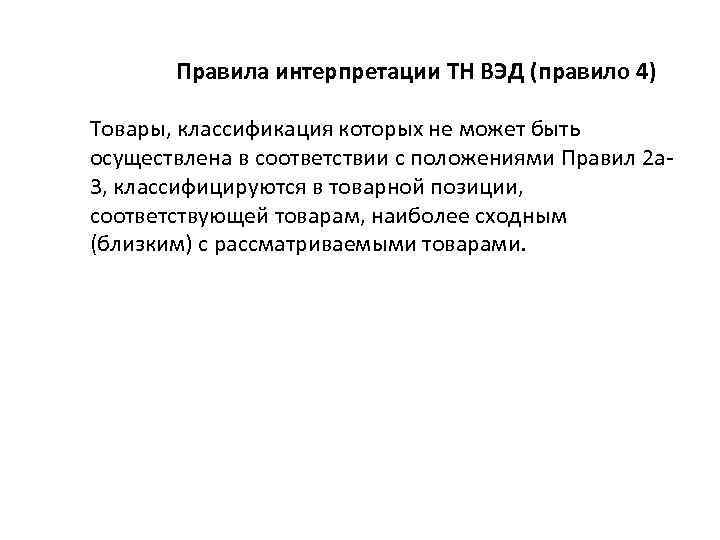 Правила интерпретации ТН ВЭД (правило 4)

Товары, классификация которых не может быть осуществлена в соответствии с положениями Правил 2а-3, классифицируются в товарной позиции, соответствующей товарам, наиболее сходным (близким) с рассматриваемыми товарами.